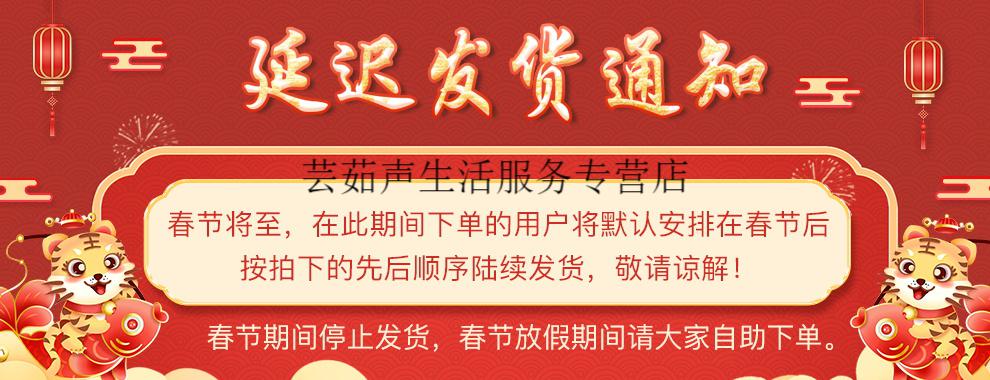 延迟发货通知

芸茹声生活服务专营店

春节将至，在此期间下单的用户将默认安排在春节后按拍下的先后顺序陆续发货，敬请谅解！

春节期间停止发货，春节放假期间请大家自助下单。